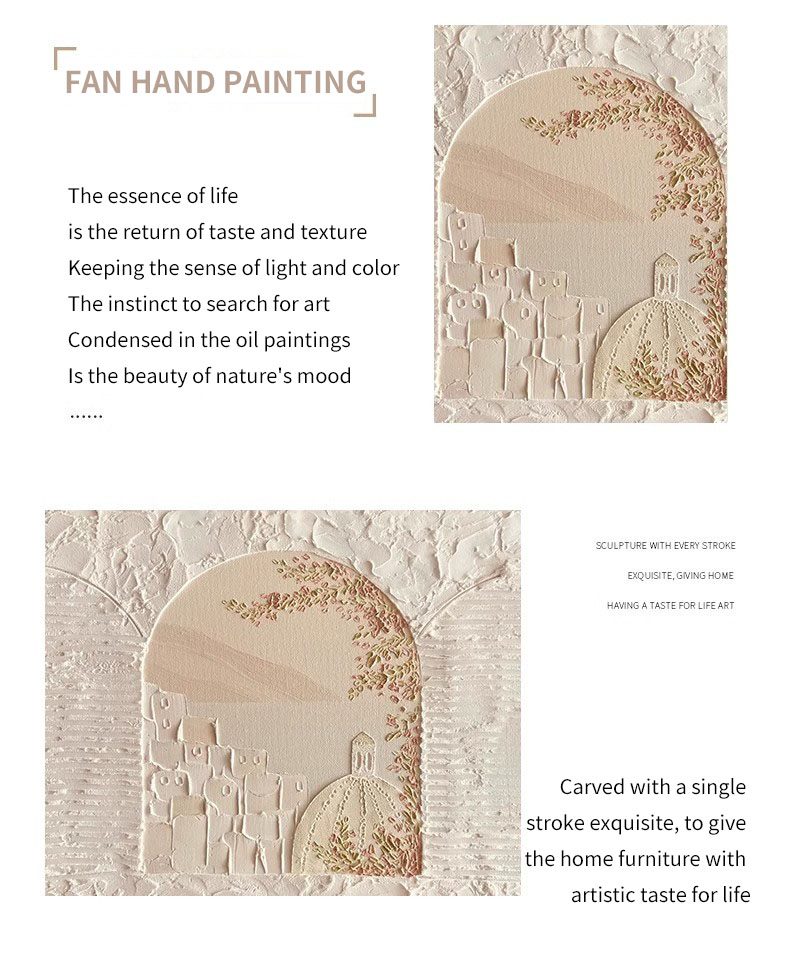 FAN HAND PAINTING

The essence of life
is the return of taste and texture
Keeping the sense of light and color
The instinct to search for art
Condensed in the oil paintings
Is the beauty of nature's mood
......

SCULPTURE WITH EVERY STROKE
EXQUISITE, GIVING HOME
HAVING A TASTE FOR LIFE ART

Carved with a single
stroke exquisite, to give
the home furniture with
artistic taste for life